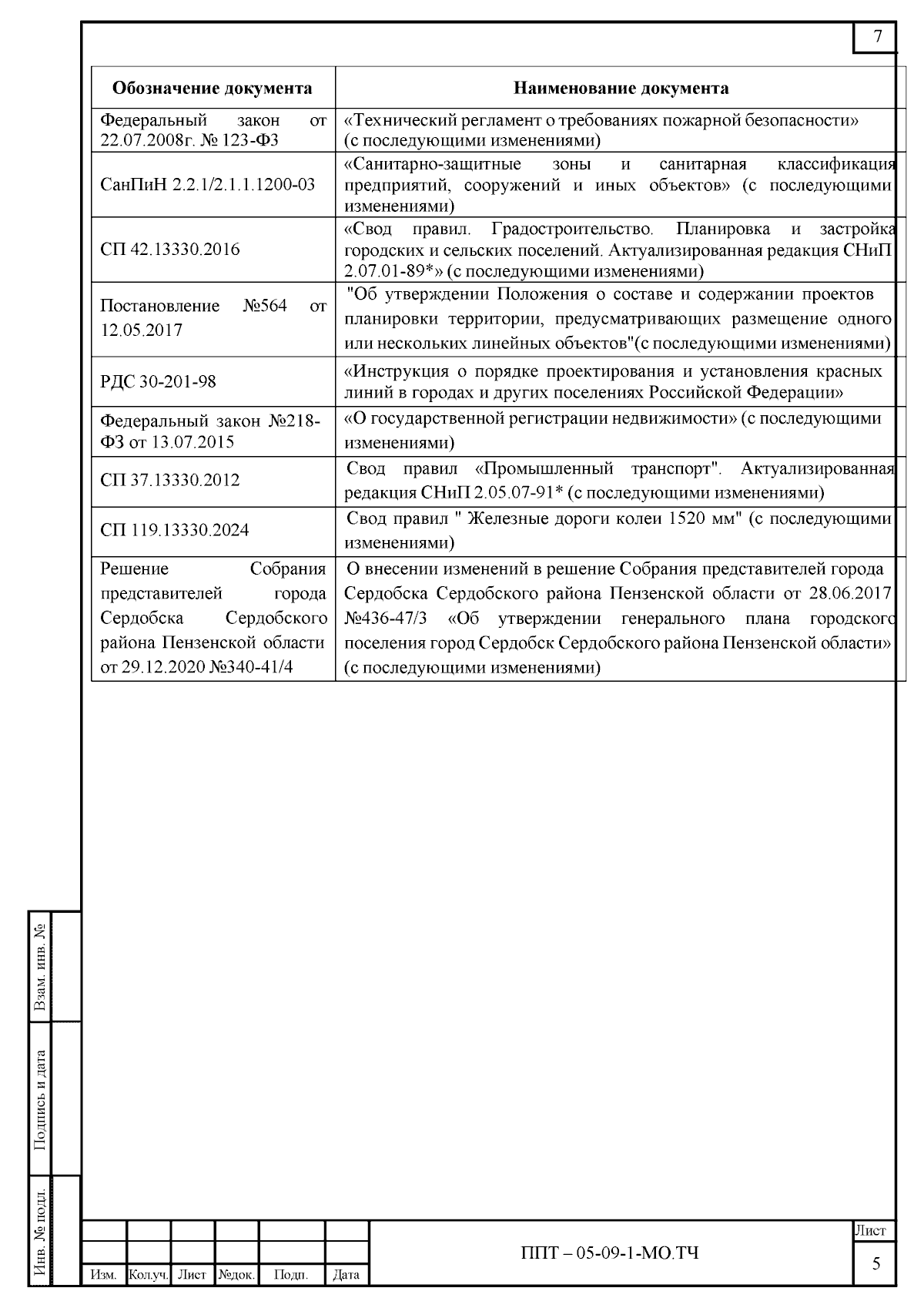 7

| Обозначение документа | Наименование документа |
|---|---|
| Федеральный закон от 22.07.2008г. № 123-ФЗ | «Технический регламент о требованиях пожарной безопасности» (с последующими изменениями) |
| СанПиН 2.2.1/2.1.1.1200-03 | «Санитарно-защитные зоны и санитарная классификация предприятий, сооружений и иных объектов» (с последующими изменениями) |
| СП 42.13330.2016 | «Свод правил. Градостроительство. Планировка и застройка городских и сельских поселений. Актуализированная редакция СНиП 2.07.01-89*» (с последующими изменениями) |
| Постановление №564 от 12.05.2017 | "Об утверждении Положения о составе и содержании проектов планировки территории, предусматривающих размещение одного или нескольких линейных объектов"(с последующими изменениями) |
| РДС 30-201-98 | «Инструкция о порядке проектирования и установления красных линий в городах и других поселениях Российской Федерации» |
| Федеральный закон №218-ФЗ от 13.07.2015 | «О государственной регистрации недвижимости» (с последующими изменениями) |
| СП 37.13330.2012 | Свод правил «Промышленный транспорт". Актуализированная редакция СНиП 2.05.07-91* (с последующими изменениями) |
| СП 119.13330.2024 | Свод правил " Железные дороги колеи 1520 мм" (с последующими изменениями) |
| Решение Собрания представителей города Сердобска Сердобского района Пензенской области от 29.12.2020 №340-41/4 | О внесении изменений в решение Собрания представителей города Сердобска Сердобского района Пензенской области от 28.06.2017 №436-47/3 «Об утверждении генерального плана городского поселения город Сердобск Сердобского района Пензенской области» (с последующими изменениями) |

Взам. инв. №
Подпись и дата
Инв. № подл.

Изм. Кол.уч. Лист №док. Подп. Дата

ППТ – 05-09-1-МО.ТЧ

Лист
5